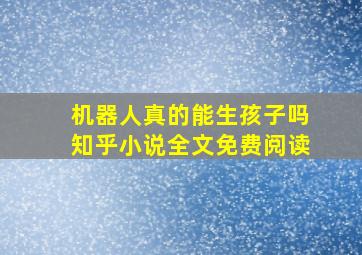 机器人真的能生孩子吗
知乎小说全文免费阅读